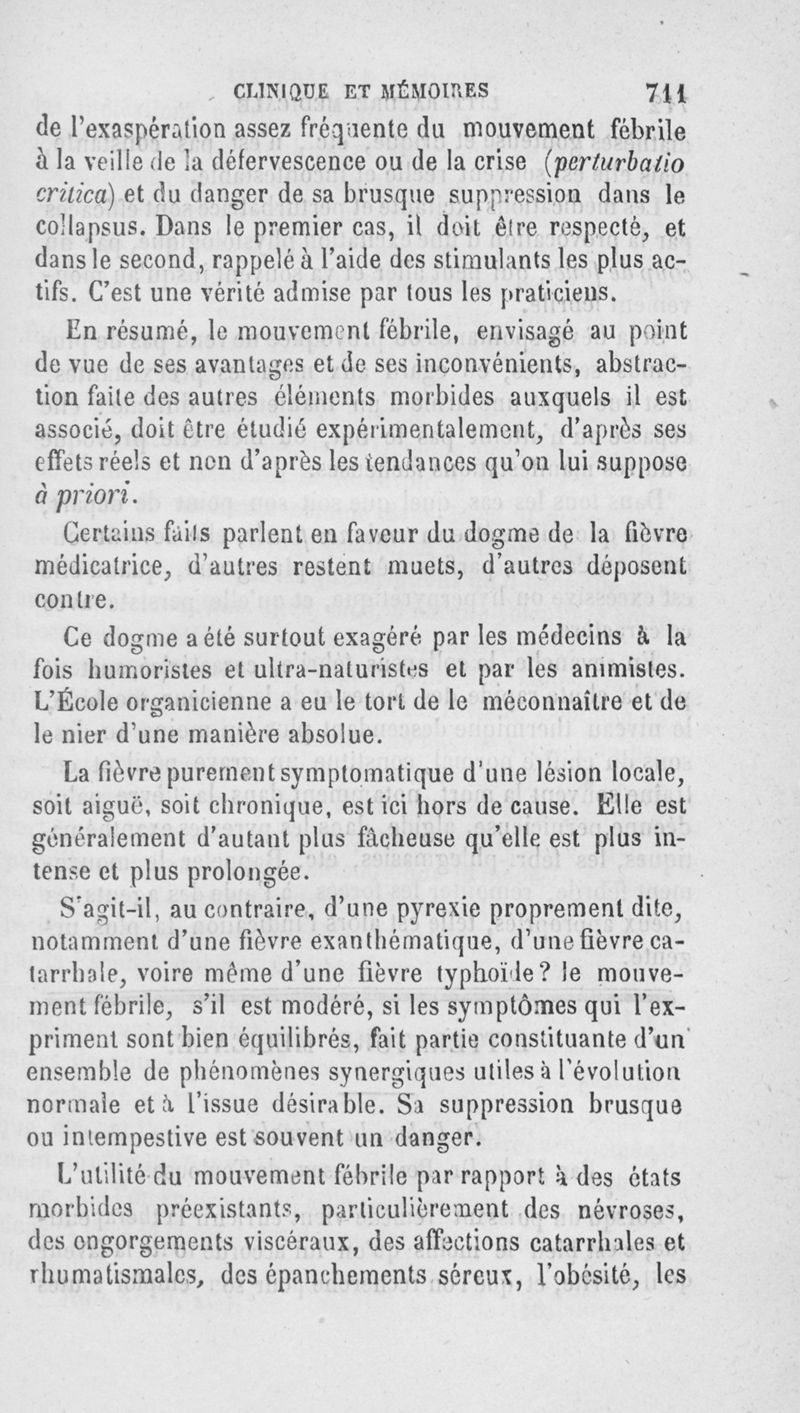 CLINIQUE ET MÉMOIRES 711

de l'exaspération assez fréquente du mouvement fébrile à la veille de la défervescence ou de la crise (perturbatio critica) et du danger de sa brusque suppression dans le collapsus. Dans le premier cas, il doit être respecté, et dans le second, rappelé à l'aide des stimulants les plus actifs. C'est une vérité admise par tous les praticiens.

En résumé, le mouvement fébrile, envisagé au point de vue de ses avantages et de ses inconvénients, abstraction faite des autres éléments morbides auxquels il est associé, doit être étudié expérimentalement, d'après ses effets réels et non d'après les tendances qu'on lui suppose à priori.

Certains faits parlent en faveur du dogme de la fièvre médicatrice, d'autres restent muets, d'autres déposent contre.

Ce dogme a été surtout exagéré par les médecins à la fois humoristes et ultra-naturistes et par les animistes. L'École organicienne a eu le tort de le méconnaître et de le nier d'une manière absolue.

La fièvre purement symptomatique d'une lésion locale, soit aiguë, soit chronique, est ici hors de cause. Elle est généralement d'autant plus fâcheuse qu'elle est plus intense et plus prolongée.

S'agit-il, au contraire, d'une pyrexie proprement dite, notamment d'une fièvre exanthématique, d'une fièvre catarrhale, voire même d'une fièvre typhoïde? le mouvement fébrile, s'il est modéré, si les symptômes qui l'expriment sont bien équilibrés, fait partie constituante d'un ensemble de phénomènes synergiques utiles à l'évolution normale et à l'issue désirable. Sa suppression brusque ou intempestive est souvent un danger.

L'utilité du mouvement fébrile par rapport à des états morbides préexistants, particulièrement des névroses, des engorgements viscéraux, des affections catarrhales et rhumatismales, des épanchements séreux, l'obésité, les